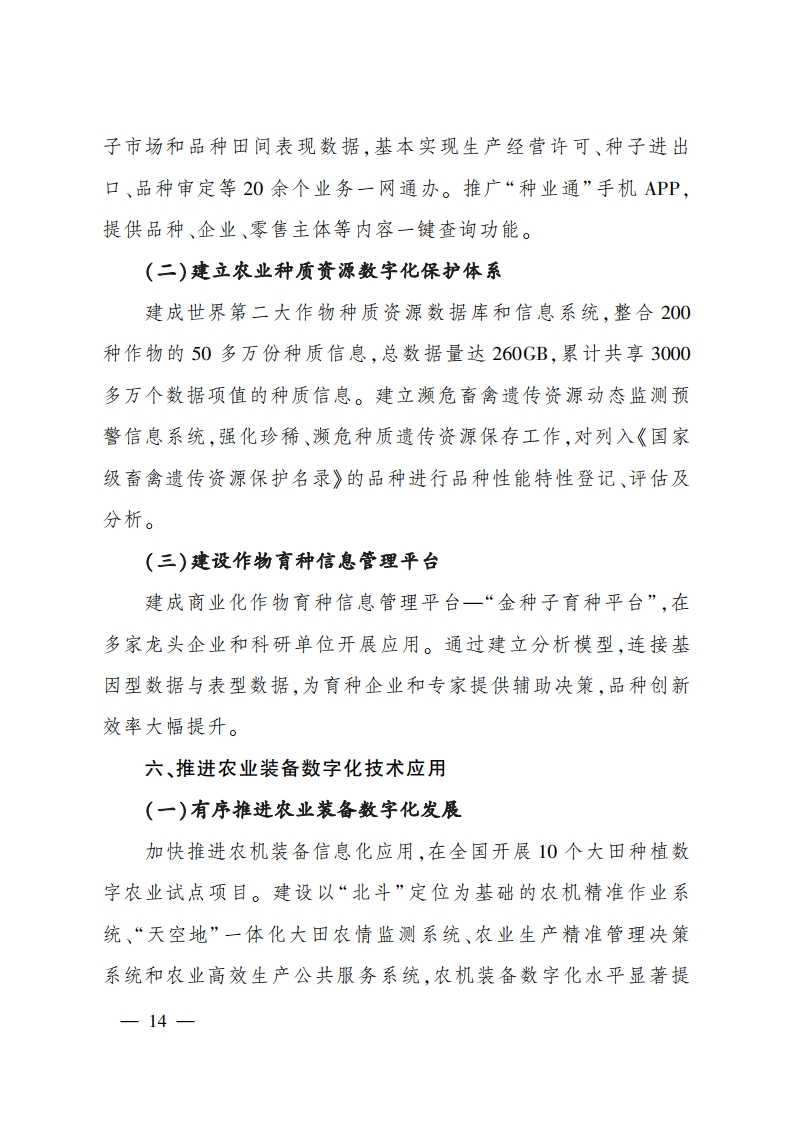 子市场和品种田间表现数据，基本实现生产经营许可、种子进出口、品种审定等20余个业务一网通办。推广“种业通”手机APP，提供品种、企业、零售主体等内容一键查询功能。

（二）建立农业种质资源数字化保护体系

建成世界第二大作物种质资源数据库和信息系统，整合200种作物的50多万份种质信息，总数据量达260GB，累计共享3000多万个数据项值的种质信息。建立濒危畜禽遗传资源动态监测预警信息系统，强化珍稀、濒危种质遗传资源保存工作，对列入《国家级畜禽遗传资源保护名录》的品种进行品种性能特性登记、评估及分析。

（三）建设作物育种信息管理平台

建成商业化作物育种信息管理平台—“金种子育种平台”，在多家龙头企业和科研单位开展应用。通过建立分析模型，连接基因型数据与表型数据，为育种企业和专家提供辅助决策，品种创新效率大幅提升。

六、推进农业装备数字化技术应用

（一）有序推进农业装备数字化发展

加快推进农机装备信息化应用，在全国开展10个大田种植数字农业试点项目。建设以“北斗”定位为基础的农机精准作业系统、“天空地”一体化大田农情监测系统、农业生产精准管理决策系统和农业高效生产公共服务系统，农机装备数字化水平显著提

— 14 —